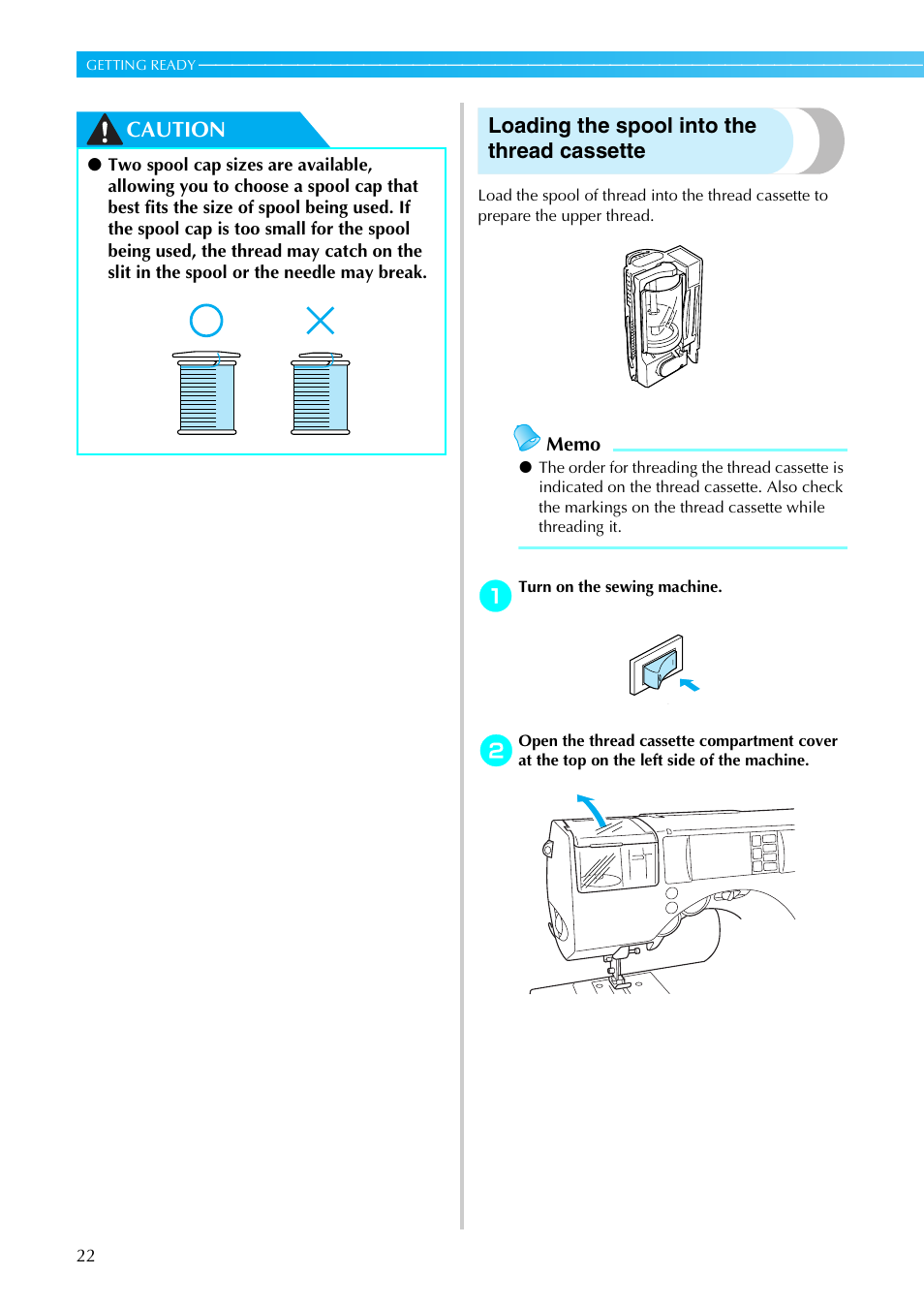 GETTING READY

CAUTION

● Two spool cap sizes are available, allowing you to choose a spool cap that best fits the size of spool being used. If the spool cap is too small for the spool being used, the thread may catch on the slit in the spool or the needle may break.

Loading the spool into the thread cassette

Load the spool of thread into the thread cassette to prepare the upper thread.

Memo

● The order for threading the thread cassette is indicated on the thread cassette. Also check the markings on the thread cassette while threading it.

1 Turn on the sewing machine.

2 Open the thread cassette compartment cover at the top on the left side of the machine.

22